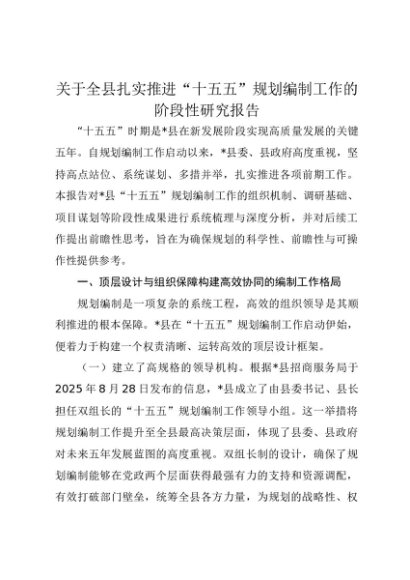 关于全县扎实推进“十五五”规划编制工作的阶段性研究报告

“十五五”时期是*县在新发展阶段实现高质量发展的关键五年。自规划编制工作启动以来，*县委、县政府高度重视，坚持高点站位、系统谋划、多措并举，扎实推进各项前期工作。本报告对*县“十五五”规划编制工作的组织机制、调研基础、项目谋划等阶段性成果进行系统梳理与深度分析，并对后续工作提出前瞻性思考，旨在为确保规划的科学性、前瞻性与可操作性提供参考。

一、顶层设计与组织保障构建高效协同的编制工作格局

规划编制是一项复杂的系统工程，高效的组织领导是其顺利推进的根本保障。*县在“十五五”规划编制工作启动伊始，便着力于构建一个权责清晰、运转高效的顶层设计框架。

（一）建立了高规格的领导机构。根据*县招商服务局于2025年8月28日发布的信息，*县成立了由县委书记、县长担任双组长的“十五五”规划编制工作领导小组。这一举措将规划编制工作提升至全县最高决策层面，体现了县委、县政府对未来五年发展蓝图的高度重视。双组长制的设计，确保了规划编制能够在党政两个层面获得最强有力的支持和资源调配，有效打破部门壁垒，统筹全县各方力量，为规划的战略性、权